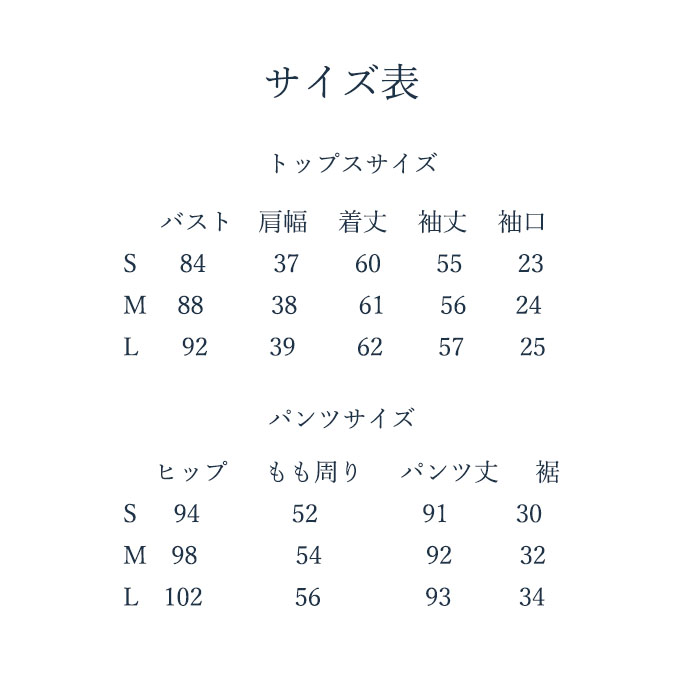 サイズ表

トップスサイズ

|  | バスト | 肩幅 | 着丈 | 袖丈 | 袖口 |
|---|---|---|---|---|---|
| S | 84 | 37 | 60 | 55 | 23 |
| M | 88 | 38 | 61 | 56 | 24 |
| L | 92 | 39 | 62 | 57 | 25 |

パンツサイズ

|  | ヒップ | もも周り | パンツ丈 | 裾 |
|---|---|---|---|---|
| S | 94 | 52 | 91 | 30 |
| M | 98 | 54 | 92 | 32 |
| L | 102 | 56 | 93 | 34 |